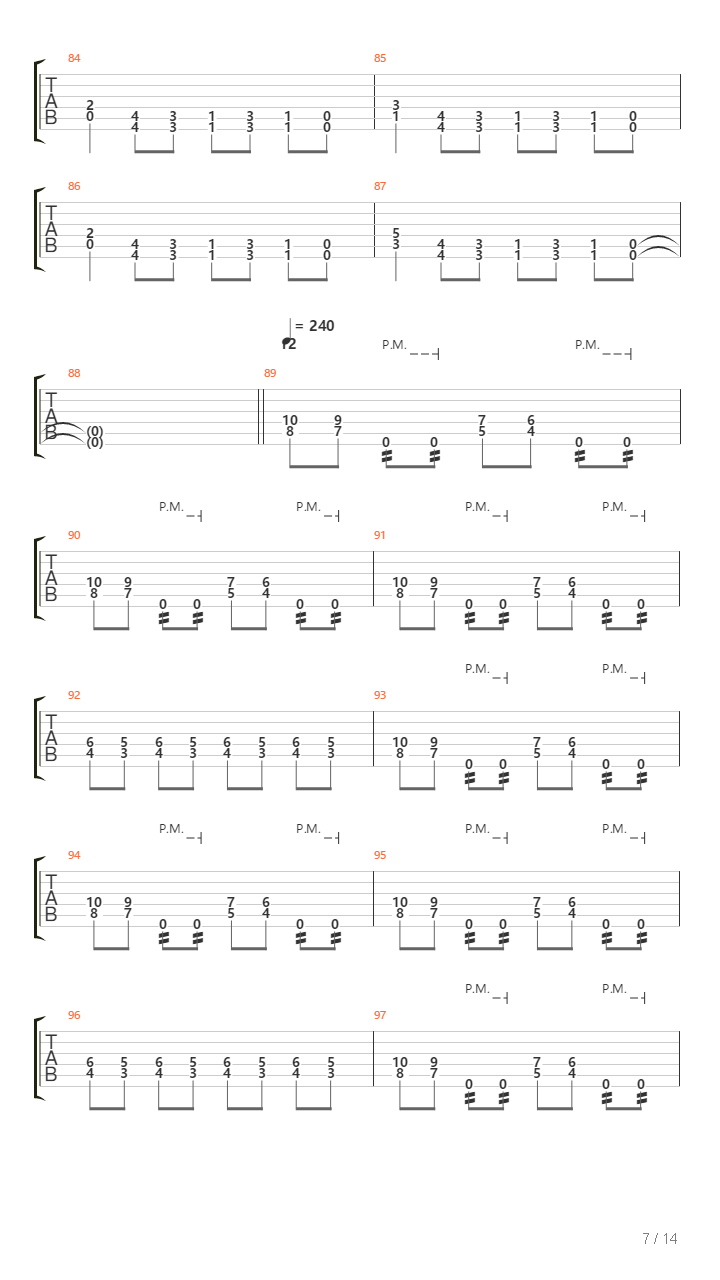 84
T
A
B
2 0 4 4 3 3 1 1 3 3 1 1 0 0

85
3 1 4 4 3 3 1 1 3 3 1 1 0 0

86
T
A
B
2 0 4 4 3 3 1 1 3 3 1 1 0 0

87
5 3 4 4 3 3 1 1 3 3 1 1 0 0

= 240
2

P.M.
P.M.

88
T
A
B
(0)
(0)

89
10 8 9 7 0 0 7 5 6 4 0 0

P.M.
P.M.
P.M.
P.M.

90
T
A
B
10 8 9 7 0 0 7 5 6 4 0 0

91
10 8 9 7 0 0 7 5 6 4 0 0

P.M.
P.M.

92
T
A
B
6 4 5 3 6 4 5 3 6 4 5 3 6 4 5 3

93
10 8 9 7 0 0 7 5 6 4 0 0

P.M.
P.M.
P.M.
P.M.

94
T
A
B
10 8 9 7 0 0 7 5 6 4 0 0

95
10 8 9 7 0 0 7 5 6 4 0 0

P.M.
P.M.

96
T
A
B
6 4 5 3 6 4 5 3 6 4 5 3 6 4 5 3

97
10 8 9 7 0 0 7 5 6 4 0 0

7 / 14